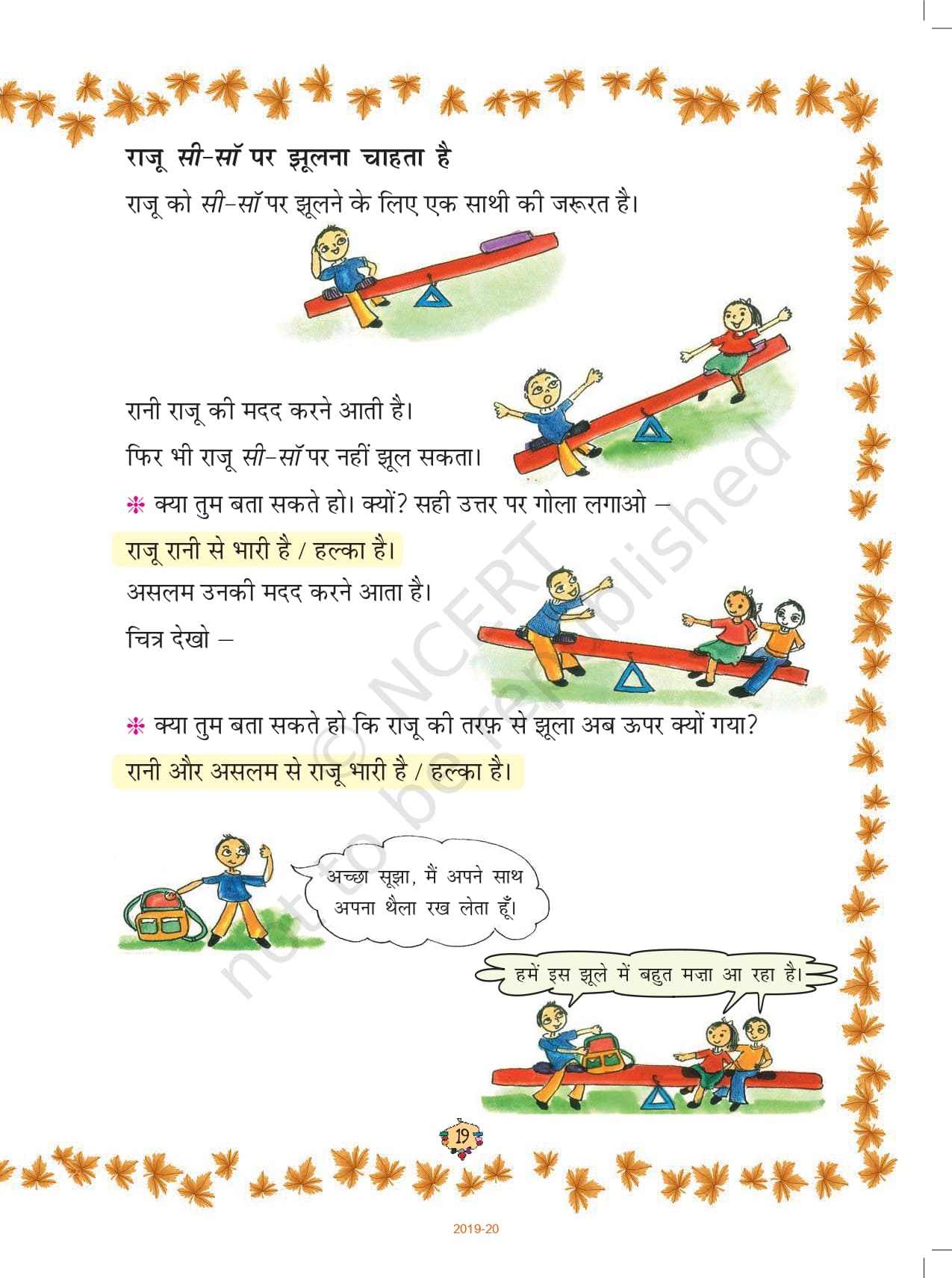 राजू सी-सॉ पर झूलना चाहता है

राजू को सी-सॉ पर झूलने के लिए एक साथी की जरूरत है।

रानी राजू की मदद करने आती है।

फिर भी राजू सी-सॉ पर नहीं झूल सकता।

❋ क्या तुम बता सकते हो। क्यों? सही उत्तर पर गोला लगाओ –

राजू रानी से भारी है / हल्का है।

असलम उनकी मदद करने आता है।

चित्र देखो –

❋ क्या तुम बता सकते हो कि राजू की तरफ़ से झूला अब ऊपर क्यों गया?

रानी और असलम से राजू भारी है / हल्का है।

अच्छा सूझा, मैं अपने साथ अपना थैला रख लेता हूँ।

हमें इस झूले में बहुत मज़ा आ रहा है।

19

2019-20

© NCERT not to be republished